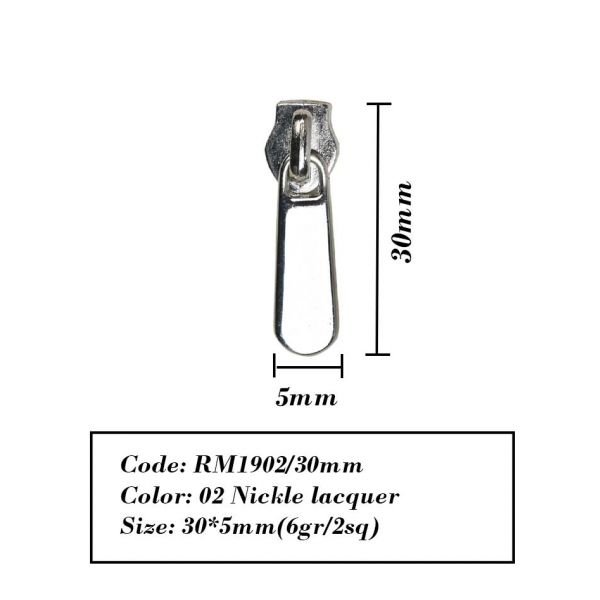 30mm

5mm

Code: RM1902/30mm
Color: 02 Nickle lacquer
Size: 30*5mm(6gr/2sq)